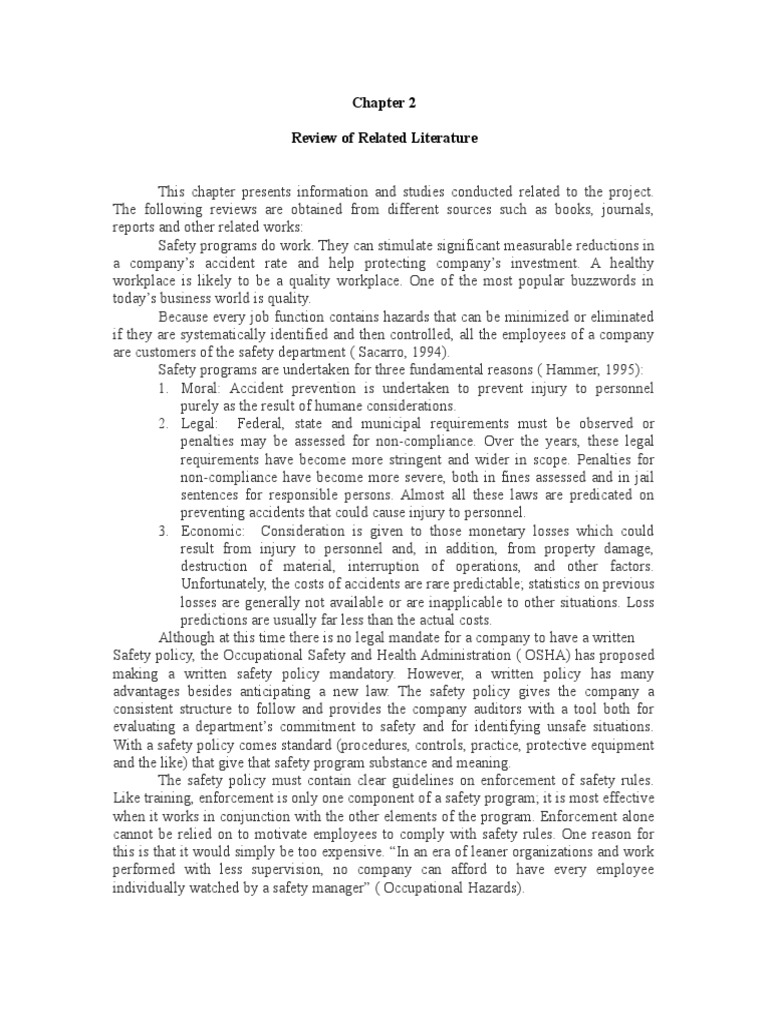 Chapter 2

Review of Related Literature

This chapter presents information and studies conducted related to the project. The following reviews are obtained from different sources such as books, journals, reports and other related works:

Safety programs do work. They can stimulate significant measurable reductions in a company's accident rate and help protecting company's investment. A healthy workplace is likely to be a quality workplace. One of the most popular buzzwords in today's business world is quality.

Because every job function contains hazards that can be minimized or eliminated if they are systematically identified and then controlled, all the employees of a company are customers of the safety department ( Sacarro, 1994).

Safety programs are undertaken for three fundamental reasons ( Hammer, 1995):

1. Moral: Accident prevention is undertaken to prevent injury to personnel purely as the result of humane considerations.
2. Legal: Federal, state and municipal requirements must be observed or penalties may be assessed for non-compliance. Over the years, these legal requirements have become more stringent and wider in scope. Penalties for non-compliance have become more severe, both in fines assessed and in jail sentences for responsible persons. Almost all these laws are predicated on preventing accidents that could cause injury to personnel.
3. Economic: Consideration is given to those monetary losses which could result from injury to personnel and, in addition, from property damage, destruction of material, interruption of operations, and other factors. Unfortunately, the costs of accidents are rare predictable; statistics on previous losses are generally not available or are inapplicable to other situations. Loss predictions are usually far less than the actual costs.

Although at this time there is no legal mandate for a company to have a written Safety policy, the Occupational Safety and Health Administration ( OSHA) has proposed making a written safety policy mandatory. However, a written policy has many advantages besides anticipating a new law. The safety policy gives the company a consistent structure to follow and provides the company auditors with a tool both for evaluating a department's commitment to safety and for identifying unsafe situations. With a safety policy comes standard (procedures, controls, practice, protective equipment and the like) that give that safety program substance and meaning.

The safety policy must contain clear guidelines on enforcement of safety rules. Like training, enforcement is only one component of a safety program; it is most effective when it works in conjunction with the other elements of the program. Enforcement alone cannot be relied on to motivate employees to comply with safety rules. One reason for this is that it would simply be too expensive. "In an era of leaner organizations and work performed with less supervision, no company can afford to have every employee individually watched by a safety manager" ( Occupational Hazards).